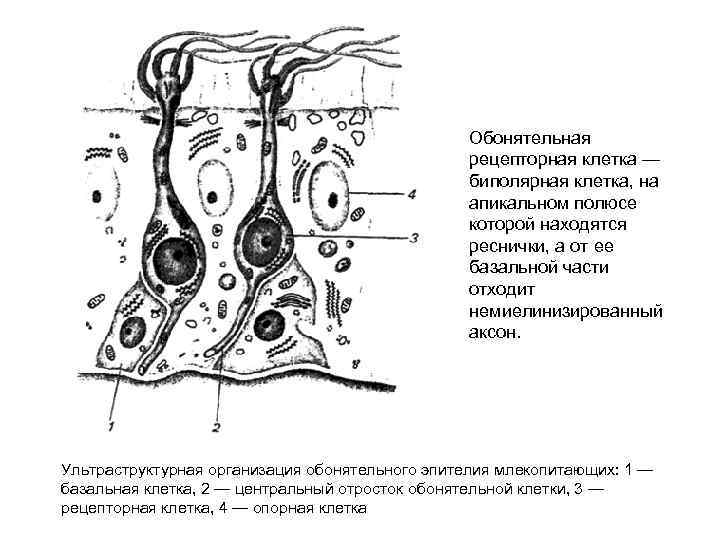 4

3

1

2

Обонятельная рецепторная клетка — биполярная клетка, на апикальном полюсе которой находятся реснички, а от ее базальной части отходит немиелинизированный аксон.

Ультраструктурная организация обонятельного эпителия млекопитающих: 1 — базальная клетка, 2 — центральный отросток обонятельной клетки, 3 — рецепторная клетка, 4 — опорная клетка